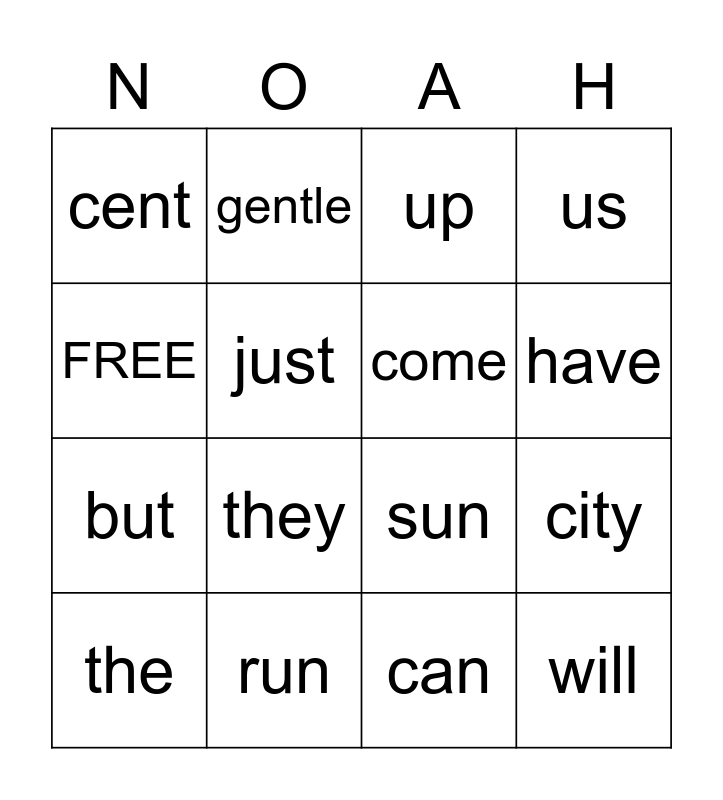 | N | O | A | H |
|---|---|---|---|
| cent | gentle | up | us |
| FREE | just | come | have |
| but | they | sun | city |
| the | run | can | will |